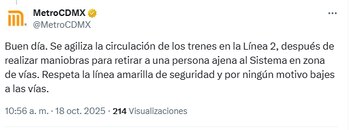 MetroCDMX
@MetroCDMX

Buen día. Se agiliza la circulación de los trenes en la Línea 2, después de realizar maniobras para retirar a una persona ajena al Sistema en zona de vías. Respeta la línea amarilla de seguridad y por ningún motivo bajes a las vías.

10:56 a. m. · 18 oct. 2025 · 214 Visualizaciones